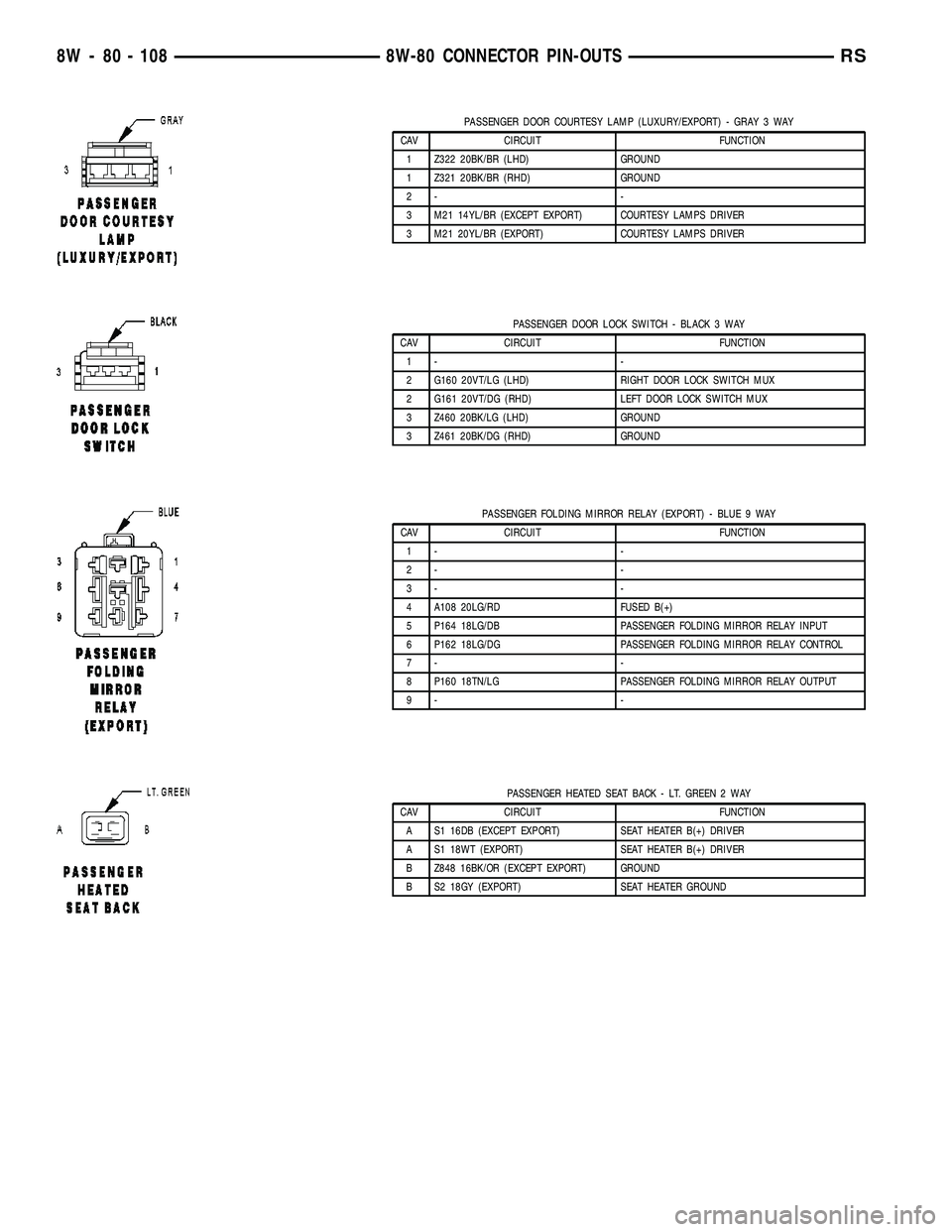 8W - 80 - 108 8W-80 CONNECTOR PIN-OUTS RS

GRAY
3 1
PASSENGER DOOR COURTESY LAMP (LUXURY/EXPORT)

PASSENGER DOOR COURTESY LAMP (LUXURY/EXPORT) - GRAY 3 WAY

| CAV | CIRCUIT | FUNCTION |
|---|---|---|
| 1 | Z322 20BK/BR (LHD) | GROUND |
| 1 | Z321 20BK/BR (RHD) | GROUND |
| 2 | - | - |
| 3 | M21 14YL/BR (EXCEPT EXPORT) | COURTESY LAMPS DRIVER |
| 3 | M21 20YL/BR (EXPORT) | COURTESY LAMPS DRIVER |

BLACK
3 1
PASSENGER DOOR LOCK SWITCH

PASSENGER DOOR LOCK SWITCH - BLACK 3 WAY

| CAV | CIRCUIT | FUNCTION |
|---|---|---|
| 1 | - | - |
| 2 | G160 20VT/LG (LHD) | RIGHT DOOR LOCK SWITCH MUX |
| 2 | G161 20VT/DG (RHD) | LEFT DOOR LOCK SWITCH MUX |
| 3 | Z460 20BK/LG (LHD) | GROUND |
| 3 | Z461 20BK/DG (RHD) | GROUND |

BLUE
3 1
8 4
9 7
PASSENGER FOLDING MIRROR RELAY (EXPORT)

PASSENGER FOLDING MIRROR RELAY (EXPORT) - BLUE 9 WAY

| CAV | CIRCUIT | FUNCTION |
|---|---|---|
| 1 | - | - |
| 2 | - | - |
| 3 | - | - |
| 4 | A108 20LG/RD | FUSED B(+) |
| 5 | P164 18LG/DB | PASSENGER FOLDING MIRROR RELAY INPUT |
| 6 | P162 18LG/DG | PASSENGER FOLDING MIRROR RELAY CONTROL |
| 7 | - | - |
| 8 | P160 18TN/LG | PASSENGER FOLDING MIRROR RELAY OUTPUT |
| 9 | - | - |

LT. GREEN
A B
PASSENGER HEATED SEAT BACK

PASSENGER HEATED SEAT BACK - LT. GREEN 2 WAY

| CAV | CIRCUIT | FUNCTION |
|---|---|---|
| A | S1 16DB (EXCEPT EXPORT) | SEAT HEATER B(+) DRIVER |
| A | S1 18WT (EXPORT) | SEAT HEATER B(+) DRIVER |
| B | Z848 16BK/OR (EXCEPT EXPORT) | GROUND |
| B | S2 18GY (EXPORT) | SEAT HEATER GROUND |

carmanualsonline.info